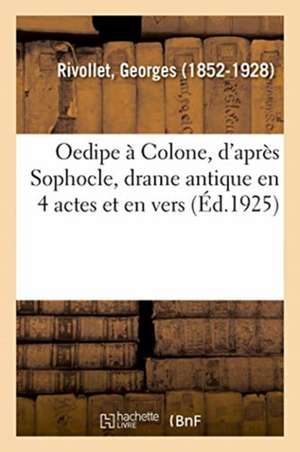 Rivollet, Georges (1852-1928)

Oedipe à Colone, d'après Sophocle, drame antique en 4 actes et en vers (Éd.1925)

hachette LIVRE (BnF